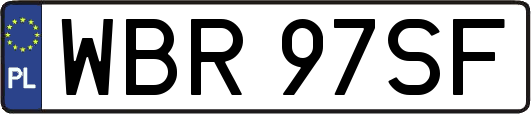 PL
WBR 97SF